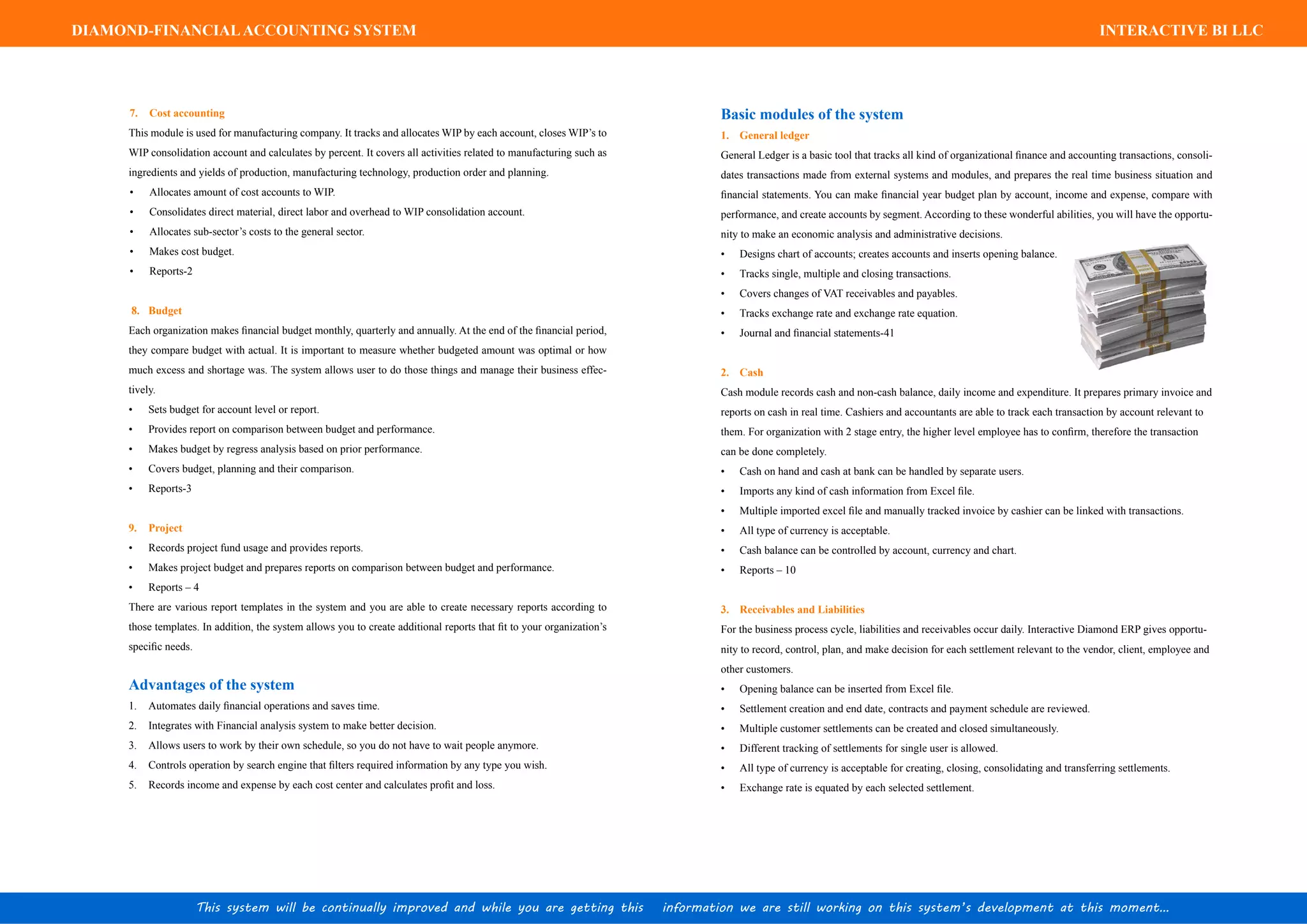 DIAMOND-FINANCIAL ACCOUNTING SYSTEM

INTERACTIVE BI LLC

7. Cost accounting

This module is used for manufacturing company. It tracks and allocates WIP by each account, closes WIP's to WIP consolidation account and calculates by percent. It covers all activities related to manufacturing such as ingredients and yields of production, manufacturing technology, production order and planning.

• Allocates amount of cost accounts to WIP.
• Consolidates direct material, direct labor and overhead to WIP consolidation account.
• Allocates sub-sector's costs to the general sector.
• Makes cost budget.
• Reports-2

8. Budget

Each organization makes financial budget monthly, quarterly and annually. At the end of the financial period, they compare budget with actual. It is important to measure whether budgeted amount was optimal or how much excess and shortage was. The system allows user to do those things and manage their business effectively.

• Sets budget for account level or report.
• Provides report on comparison between budget and performance.
• Makes budget by regress analysis based on prior performance.
• Covers budget, planning and their comparison.
• Reports-3

9. Project

• Records project fund usage and provides reports.
• Makes project budget and prepares reports on comparison between budget and performance.
• Reports – 4

There are various report templates in the system and you are able to create necessary reports according to those templates. In addition, the system allows you to create additional reports that fit to your organization's specific needs.

Advantages of the system

1. Automates daily financial operations and saves time.
2. Integrates with Financial analysis system to make better decision.
3. Allows users to work by their own schedule, so you do not have to wait people anymore.
4. Controls operation by search engine that filters required information by any type you wish.
5. Records income and expense by each cost center and calculates profit and loss.

Basic modules of the system

1. General ledger

General Ledger is a basic tool that tracks all kind of organizational finance and accounting transactions, consolidates transactions made from external systems and modules, and prepares the real time business situation and financial statements. You can make financial year budget plan by account, income and expense, compare with performance, and create accounts by segment. According to these wonderful abilities, you will have the opportunity to make an economic analysis and administrative decisions.

• Designs chart of accounts; creates accounts and inserts opening balance.
• Tracks single, multiple and closing transactions.
• Covers changes of VAT receivables and payables.
• Tracks exchange rate and exchange rate equation.
• Journal and financial statements-41

2. Cash

Cash module records cash and non-cash balance, daily income and expenditure. It prepares primary invoice and reports on cash in real time. Cashiers and accountants are able to track each transaction by account relevant to them. For organization with 2 stage entry, the higher level employee has to confirm, therefore the transaction can be done completely.

• Cash on hand and cash at bank can be handled by separate users.
• Imports any kind of cash information from Excel file.
• Multiple imported excel file and manually tracked invoice by cashier can be linked with transactions.
• All type of currency is acceptable.
• Cash balance can be controlled by account, currency and chart.
• Reports – 10

3. Receivables and Liabilities

For the business process cycle, liabilities and receivables occur daily. Interactive Diamond ERP gives opportunity to record, control, plan, and make decision for each settlement relevant to the vendor, client, employee and other customers.

• Opening balance can be inserted from Excel file.
• Settlement creation and end date, contracts and payment schedule are reviewed.
• Multiple customer settlements can be created and closed simultaneously.
• Different tracking of settlements for single user is allowed.
• All type of currency is acceptable for creating, closing, consolidating and transferring settlements.
• Exchange rate is equated by each selected settlement.

This system will be continually improved and while you are getting this information we are still working on this system's development at this moment...